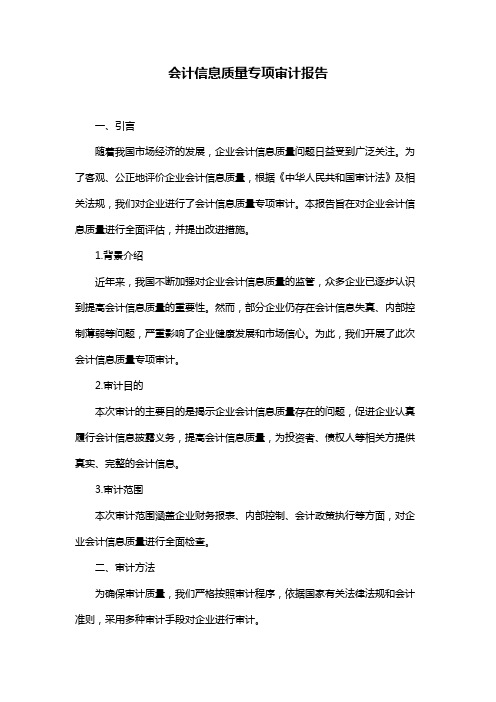 会计信息质量专项审计报告

一、引言

随着我国市场经济的发展，企业会计信息质量问题日益受到广泛关注。为了客观、公正地评价企业会计信息质量，根据《中华人民共和国审计法》及相关法规，我们对企业进行了会计信息质量专项审计。本报告旨在对企业会计信息质量进行全面评估，并提出改进措施。

1.背景介绍

近年来，我国不断加强对企业会计信息质量的监管，众多企业已逐步认识到提高会计信息质量的重要性。然而，部分企业仍存在会计信息失真、内部控制薄弱等问题，严重影响了企业健康发展和市场信心。为此，我们开展了此次会计信息质量专项审计。

2.审计目的

本次审计的主要目的是揭示企业会计信息质量存在的问题，促进企业认真履行会计信息披露义务，提高会计信息质量，为投资者、债权人等相关方提供真实、完整的会计信息。

3.审计范围

本次审计范围涵盖企业财务报表、内部控制、会计政策执行等方面，对企业会计信息质量进行全面检查。

二、审计方法

为确保审计质量，我们严格按照审计程序，依据国家有关法律法规和会计准则，采用多种审计手段对企业进行审计。